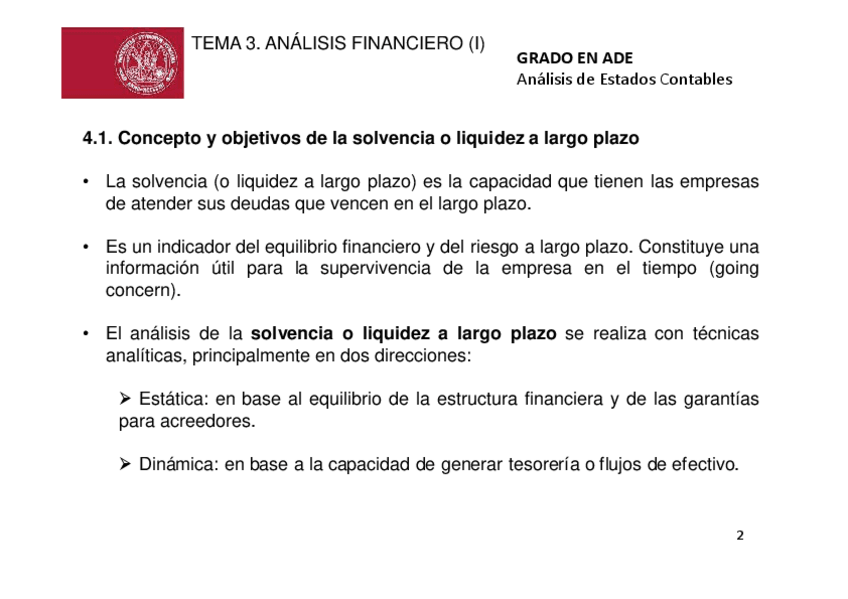 TEMA 3. ANÁLISIS FINANCIERO (I)

GRADO EN ADE
Análisis de Estados Contables

4.1. Concepto y objetivos de la solvencia o liquidez a largo plazo

• La solvencia (o liquidez a largo plazo) es la capacidad que tienen las empresas de atender sus deudas que vencen en el largo plazo.

• Es un indicador del equilibrio financiero y del riesgo a largo plazo. Constituye una información útil para la supervivencia de la empresa en el tiempo (going concern).

• El análisis de la solvencia o liquidez a largo plazo se realiza con técnicas analíticas, principalmente en dos direcciones:

➢ Estática: en base al equilibrio de la estructura financiera y de las garantías para acreedores.

➢ Dinámica: en base a la capacidad de generar tesorería o flujos de efectivo.

2